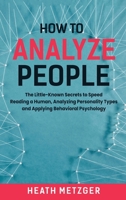 HOW TO
ANALYZE
PEOPLE

The Little-Known Secrets to Speed Reading a Human, Analyzing Personality Types and Applying Behavioral Psychology

HEATH METZGER